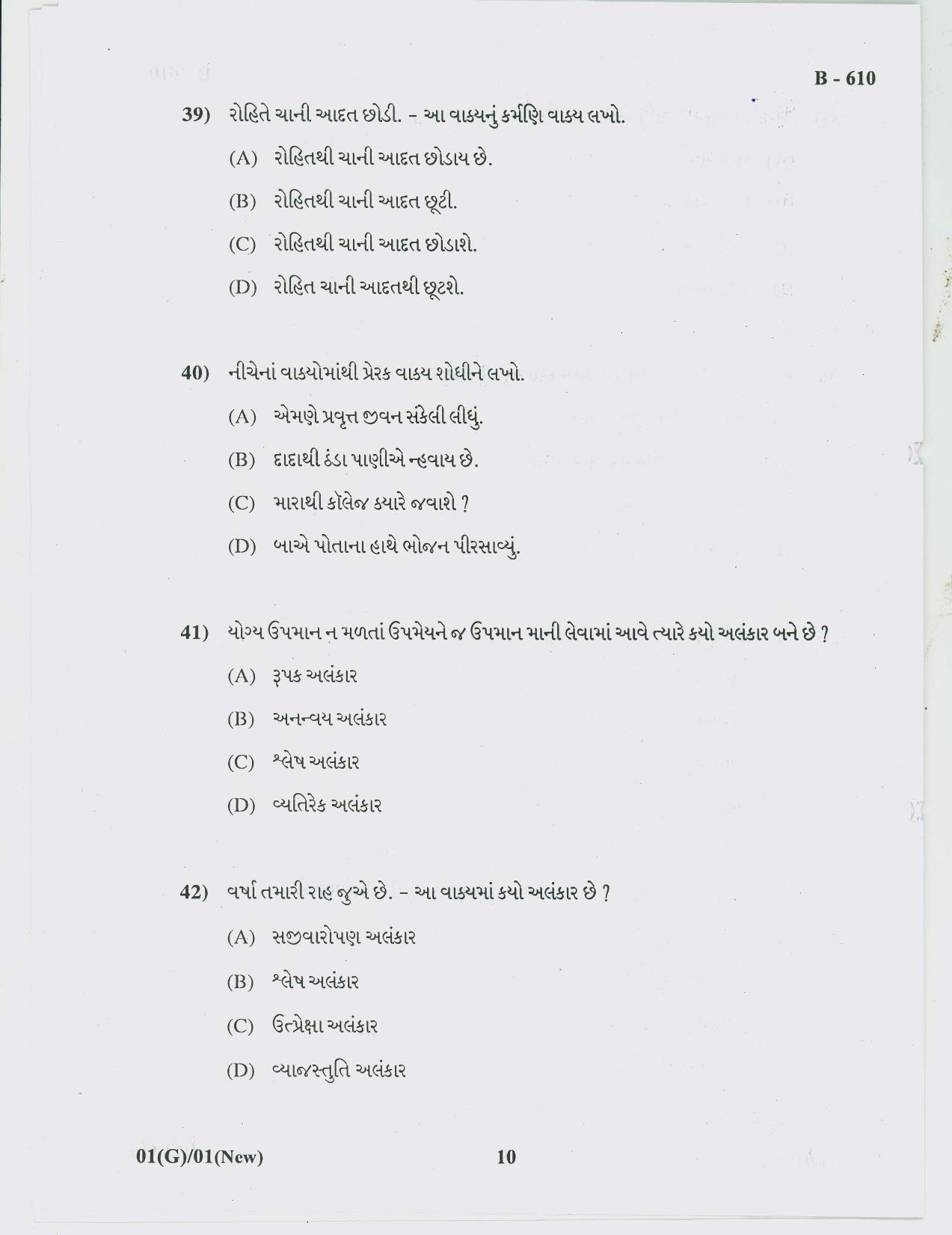 B - 610

39) રોહિતે ચાની આદત છોડી. - આ વાક્યનું કર્મણિ વાક્ય લખો.

(A) રોહિતથી ચાની આદત છોડાય છે.

(B) રોહિતથી ચાની આદત છૂટી.

(C) રોહિતથી ચાની આદત છોડાશે.

(D) રોહિત ચાની આદતથી છૂટશે.

40) નીચેનાં વાક્યોમાંથી પ્રેરક વાક્ય શોધીને લખો.

(A) એમણે પ્રવૃત્ત જીવન સંકેલી લીધું.

(B) દાદાથી ઠંડા પાણીએ ન્હવાય છે.

(C) મારાથી કૉલેજ ક્યારે જવાશે ?

(D) બાએ પોતાના હાથે ભોજન પીરસાવ્યું.

41) યોગ્ય ઉપમાન ન મળતાં ઉપમેયને જ ઉપમાન માની લેવામાં આવે ત્યારે કયો અલંકાર બને છે ?

(A) રૂપક અલંકાર

(B) અનન્વય અલંકાર

(C) શ્લેષ અલંકાર

(D) વ્યતિરેક અલંકાર

42) વર્ષા તમારી રાહ જુએ છે. - આ વાક્યમાં કયો અલંકાર છે ?

(A) સજીવારોપણ અલંકાર

(B) શ્લેષ અલંકાર

(C) ઉત્પ્રેક્ષા અલંકાર

(D) વ્યાજસ્તુતિ અલંકાર

01(G)/01(New) 10